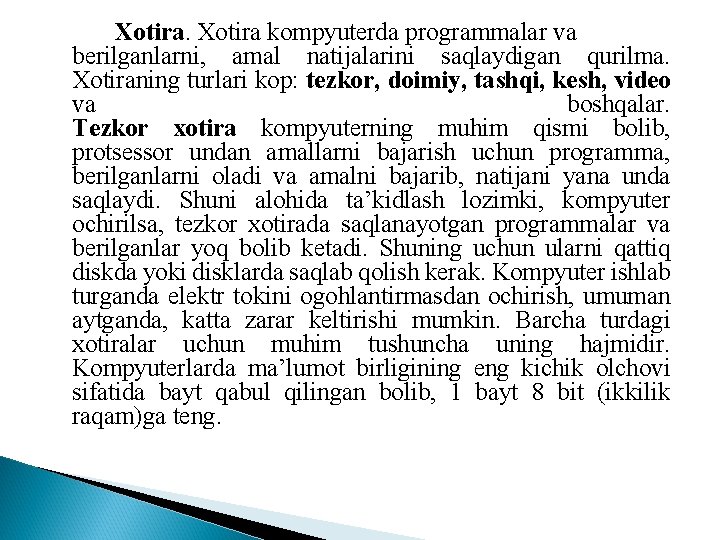 Xotira. Xotira kompyuterda programmalar va berilganlarni, amal natijalarini saqlaydigan qurilma. Xotiraning turlari kop: tezkor, doimiy, tashqi, kesh, video va boshqalar.
Tezkor xotira kompyuterning muhim qismi bolib, protsessor undan amallarni bajarish uchun programma, berilganlarni oladi va amalni bajarib, natijani yana unda saqlaydi. Shuni alohida ta’kidlash lozimki, kompyuter ochirilsa, tezkor xotirada saqlanayotgan programmalar va berilganlar yoq bolib ketadi. Shuning uchun ularni qattiq diskda yoki disklarda saqlab qolish kerak. Kompyuter ishlab turganda elektr tokini ogohlantirmasdan ochirish, umuman aytganda, katta zarar keltirishi mumkin. Barcha turdagi xotiralar uchun muhim tushuncha uning hajmidir. Kompyuterlarda ma’lumot birligining eng kichik olchovi sifatida bayt qabul qilingan bolib, 1 bayt 8 bit (ikkilik raqam)ga teng.